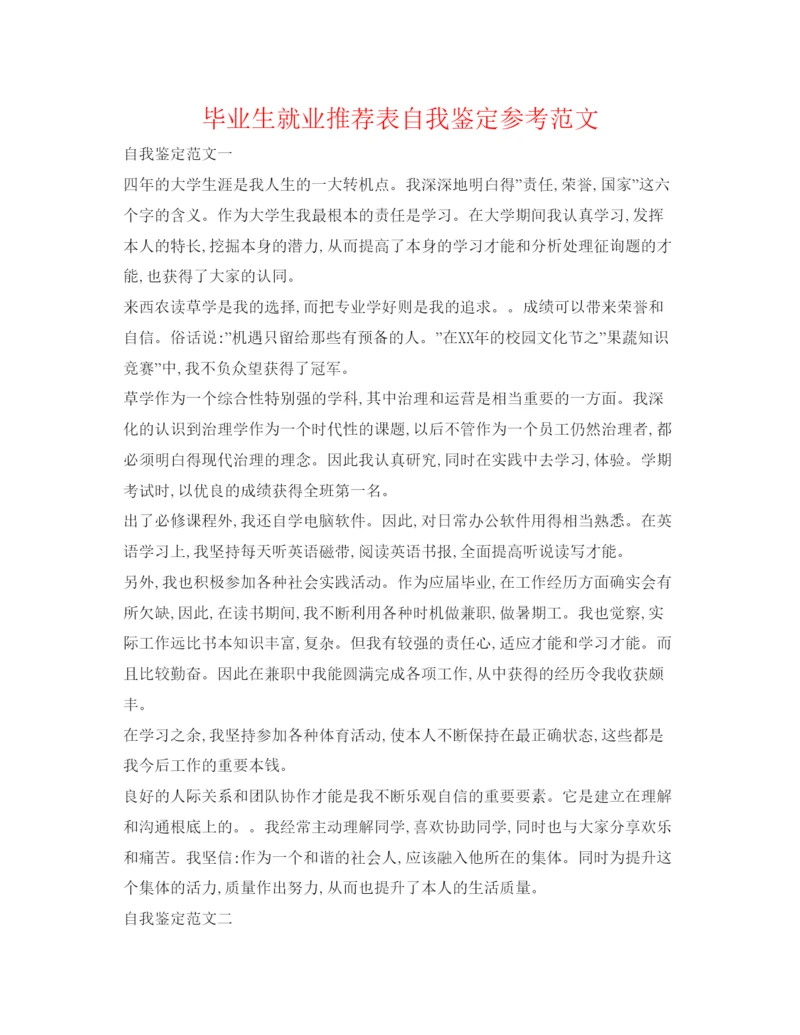 毕业生就业推荐表自我鉴定参考范文

自我鉴定范文一

四年的大学生涯是我人生的一大转机点。我深深地明白得"责任,荣誉,国家"这六个字的含义。作为大学生我最根本的责任是学习。在大学期间我认真学习,发挥本人的特长,挖掘本身的潜力,从而提高了本身的学习才能和分析处理征询题的才能,也获得了大家的认同。

来西农读草学是我的选择,而把专业学好则是我的追求。。成绩可以带来荣誉和自信。俗话说:"机遇只留给那些有预备的人。"在XX年的校园文化节之"果蔬知识竞赛"中,我不负众望获得了冠军。

草学作为一个综合性特别强的学科,其中治理和运营是相当重要的一方面。我深化的认识到治理学作为一个时代性的课题,以后不管作为一个员工仍然治理者,都必须明白得现代治理的理念。因此我认真研究,同时在实践中去学习,体验。学期考试时,以优良的成绩获得全班第一名。

出了必修课程外,我还自学电脑软件。因此,对日常办公软件用得相当熟悉。在英语学习上,我坚持每天听英语磁带,阅读英语书报,全面提高听说读写才能。

另外,我也积极参加各种社会实践活动。作为应届毕业,在工作经历方面确实会有所欠缺,因此,在读书期间,我不断利用各种时机做兼职,做暑期工。我也觉察,实际工作远比书本知识丰富,复杂。但我有较强的责任心,适应才能和学习才能。而且比较勤奋。因此在兼职中我能圆满完成各项工作,从中获得的经历令我收获颇丰。

在学习之余,我坚持参加各种体育活动,使本人不断保持在最正确状态,这些都是我今后工作的重要本钱。

良好的人际关系和团队协作才能是我不断乐观自信的重要要素。它是建立在理解和沟通根底上的。。我经常主动理解同学,喜欢协助同学,同时也与大家分享欢乐和痛苦。我坚信:作为一个和谐的社会人,应该融入他所在的集体。同时为提升这个集体的活力,质量作出努力,从而也提升了本人的生活质量。

自我鉴定范文二